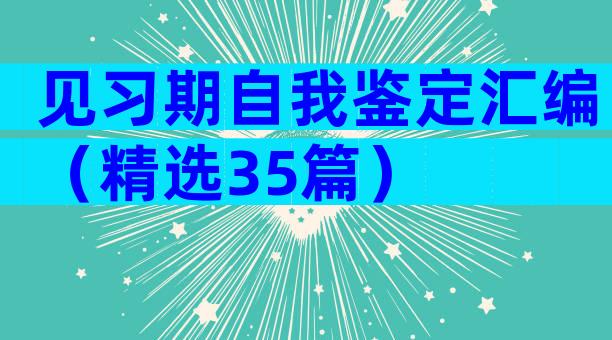 见习期自我鉴定汇编（精选35篇）